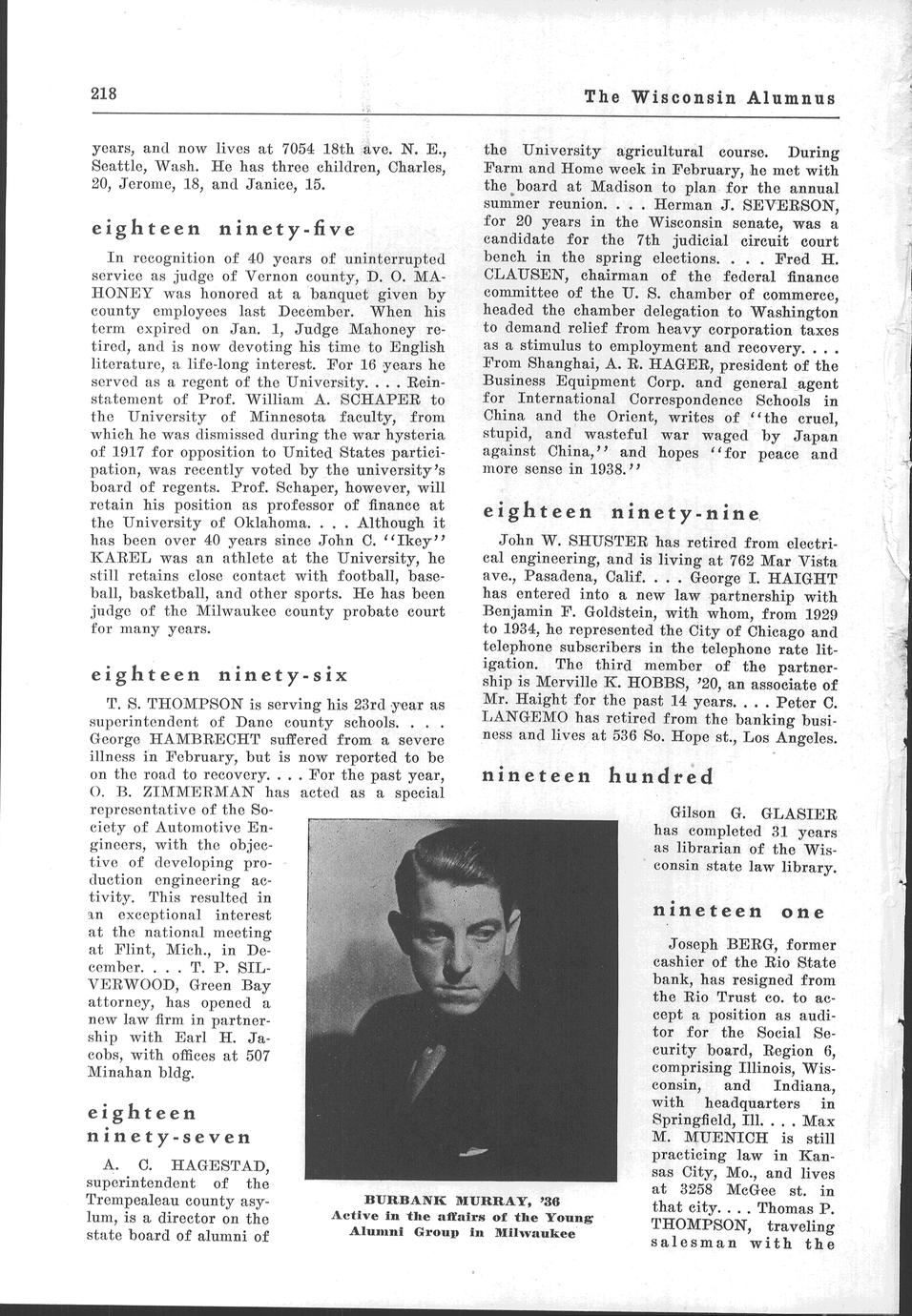 218

The Wisconsin Alumnus

years, and now lives at 7054 18th ave. N. E., Seattle, Wash. He has three children, Charles, 20, Jerome, 18, and Janice, 15.

eighteen ninety-five

In recognition of 40 years of uninterrupted service as judge of Vernon county, D. O. MAHONEY was honored at a banquet given by county employees last December. When his term expired on Jan. 1, Judge Mahoney retired, and is now devoting his time to English literature, a life-long interest. For 16 years he served as a regent of the University. . . . Reinstatement of Prof. William A. SCHAPER to the University of Minnesota faculty, from which he was dismissed during the war hysteria of 1917 for opposition to United States participation, was recently voted by the university's board of regents. Prof. Schaper, however, will retain his position as professor of finance at the University of Oklahoma. . . . Although it has been over 40 years since John C. "Ikey" KAREL was an athlete at the University, he still retains close contact with football, baseball, basketball, and other sports. He has been judge of the Milwaukee county probate court for many years.

eighteen ninety-six

T. S. THOMPSON is serving his 23rd year as superintendent of Dane county schools. . . . George HAMBRECHT suffered from a severe illness in February, but is now reported to be on the road to recovery. . . . For the past year, O. B. ZIMMERMAN has acted as a special representative of the Society of Automotive Engineers, with the objective of developing production engineering activity. This resulted in an exceptional interest at the national meeting at Flint, Mich., in December. . . . T. P. SILVERWOOD, Green Bay attorney, has opened a new law firm in partnership with Earl H. Jacobs, with offices at 507 Minahan bldg.

eighteen ninety-seven

A. C. HAGESTAD, superintendent of the Trempealeau county asylum, is a director on the state board of alumni of the University agricultural course. During Farm and Home week in February, he met with the board at Madison to plan for the annual summer reunion. . . . Herman J. SEVERSON, for 20 years in the Wisconsin senate, was a candidate for the 7th judicial circuit court bench in the spring elections. . . . Fred H. CLAUSEN, chairman of the federal finance committee of the U. S. chamber of commerce, headed the chamber delegation to Washington to demand relief from heavy corporation taxes as a stimulus to employment and recovery. . . . From Shanghai, A. R. HAGER, president of the Business Equipment Corp. and general agent for International Correspondence Schools in China and the Orient, writes of "the cruel, stupid, and wasteful war waged by Japan against China," and hopes "for peace and more sense in 1938."

eighteen ninety-nine

John W. SHUSTER has retired from electrical engineering, and is living at 762 Mar Vista ave., Pasadena, Calif. . . . George I. HAIGHT has entered into a new law partnership with Benjamin F. Goldstein, with whom, from 1929 to 1934, he represented the City of Chicago and telephone subscribers in the telephone rate litigation. The third member of the partnership is Merville K. HOBBS, '20, an associate of Mr. Haight for the past 14 years. . . . Peter C. LANGEMO has retired from the banking business and lives at 536 So. Hope st., Los Angeles.

nineteen hundred

Gilson G. GLASIER has completed 31 years as librarian of the Wisconsin state law library.

nineteen one

Joseph BERG, former cashier of the Rio State bank, has resigned from the Rio Trust co. to accept a position as auditor for the Social Security board, Region 6, comprising Illinois, Wisconsin, and Indiana, with headquarters in Springfield, Ill. . . . Max M. MUENICH is still practicing law in Kansas City, Mo., and lives at 3258 McGee st. in that city. . . . Thomas P. THOMPSON, traveling salesman with the

BURBANK MURRAY, '36
Active in the affairs of the Young Alumni Group in Milwaukee